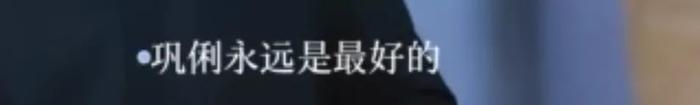 •巩俐永远是最好的